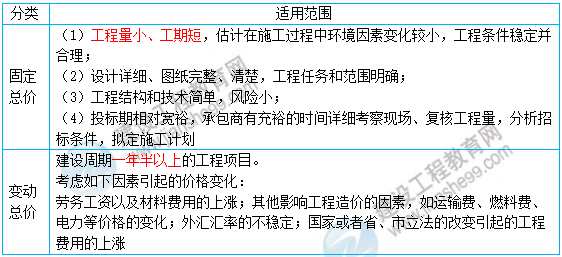 | 分类 | 适用范围 |
|---|---|
| 固定总价 | （1）工程量小、工期短，估计在施工过程中环境因素变化较小，工程条件稳定并合理；<br>（2）设计详细、图纸完整、清楚，工程任务和范围明确；<br>（3）工程结构和技术简单，风险小；<br>（4）投标期相对宽裕，承包商有充裕的时间详细考察现场、复核工程量，分析招标条件，拟定施工计划 |
| 变动总价 | 建设周期一年半以上的工程项目。<br>考虑如下因素引起的价格变化：<br>劳务工资以及材料费用的上涨；其他影响工程造价的因素，如运输费、燃料费、电力等价格的变化；外汇汇率的不稳定；国家或者省、市立法的改变引起的工程费用的上涨 |

建设工程教育网
www.jianshe99.com